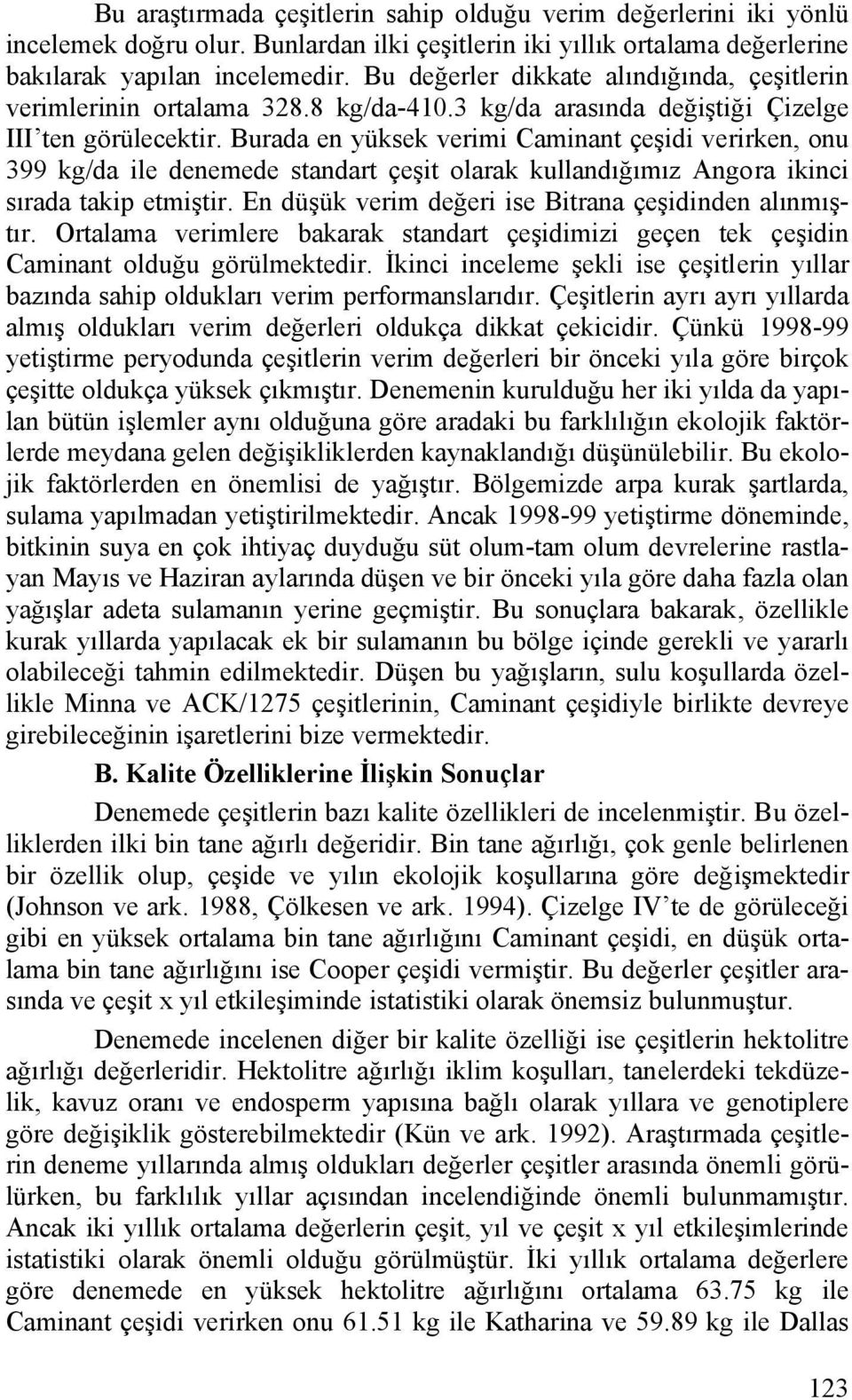 Bu araştırmada çeşitlerin sahip olduğu verim değerlerini iki yönlü incelemek doğru olur. Bunlardan ilki çeşitlerin iki yıllık ortalama değerlerine bakılarak yapılan incelemedir. Bu değerler dikkate alındığında, çeşitlerin verimlerinin ortalama 328.8 kg/da-410.3 kg/da arasında değiştiği Çizelge III'ten görülecektir. Burada en yüksek verimi Caminant çeşidi verirken, onu 399 kg/da ile denemede standart çeşit olarak kullandığımız Angora ikinci sırada takip etmiştir. En düşük verim değeri ise Bitrana çeşidinden alınmıştır. Ortalama verimlere bakarak standart çeşidimizi geçen tek çeşidin Caminant olduğu görülmektedir. İkinci inceleme şekli ise çeşitlerin yıllar bazında sahip oldukları verim performanslarıdır. Çeşitlerin ayrı ayrı yıllarda almış oldukları verim değerleri oldukça dikkat çekicidir. Çünkü 1998-99 yetiştirme peryodunda çeşitlerin verim değerleri bir önceki yıla göre birçok çeşitte oldukça yüksek çıkmıştır. Denemenin kurulduğu her iki yılda da yapılan bütün işlemler aynı olduğuna göre aradaki bu farklılığın ekolojik faktörlerde meydana gelen değişikliklerden kaynaklandığı düşünülebilir. Bu ekolojik faktörlerden en önemlisi de yağıştır. Bölgemizde arpa kurak şartlarda, sulama yapılmadan yetiştirilmektedir. Ancak 1998-99 yetiştirme döneminde, bitkinin suya en çok ihtiyaç duyduğu süt olum-tam olum devrelerine rastlayan Mayıs ve Haziran aylarında düşen ve bir önceki yıla göre daha fazla olan yağışlar adeta sulamanın yerine geçmiştir. Bu sonuçlara bakarak, özellikle kurak yıllarda yapılacak ek bir sulamanın bu bölge içinde gerekli ve yararlı olabileceği tahmin edilmektedir. Düşen bu yağışların, sulu koşullarda özellikle Minna ve ACK/1275 çeşitlerinin, Caminant çeşidiyle birlikte devreye girebileceğinin işaretlerini bize vermektedir.

B. Kalite Özelliklerine İlişkin Sonuçlar

Denemede çeşitlerin bazı kalite özellikleri de incelenmiştir. Bu özelliklerden ilki bin tane ağırlı değeridir. Bin tane ağırlığı, çok genle belirlenen bir özellik olup, çeşide ve yılın ekolojik koşullarına göre değişmektedir (Johnson ve ark. 1988, Çölkesen ve ark. 1994). Çizelge IV'te de görüleceği gibi en yüksek ortalama bin tane ağırlığını Caminant çeşidi, en düşük ortalama bin tane ağırlığını ise Cooper çeşidi vermiştir. Bu değerler çeşitler arasında ve çeşit x yıl etkileşiminde istatistiki olarak önemsiz bulunmuştur.

Denemede incelenen diğer bir kalite özelliği ise çeşitlerin hektolitre ağırlığı değerleridir. Hektolitre ağırlığı iklim koşulları, tanelerdeki tekdüzelik, kavuz oranı ve endosperm yapısına bağlı olarak yıllara ve genotiplere göre değişiklik gösterebilmektedir (Kün ve ark. 1992). Araştırmada çeşitlerin deneme yıllarında almış oldukları değerler çeşitler arasında önemli görülürken, bu farklılık yıllar açısından incelendiğinde önemli bulunmamıştır. Ancak iki yıllık ortalama değerlerin çeşit, yıl ve çeşit x yıl etkileşimlerinde istatistiki olarak önemli olduğu görülmüştür. İki yıllık ortalama değerlere göre denemede en yüksek hektolitre ağırlığını ortalama 63.75 kg ile Caminant çeşidi verirken onu 61.51 kg ile Katharina ve 59.89 kg ile Dallas

123